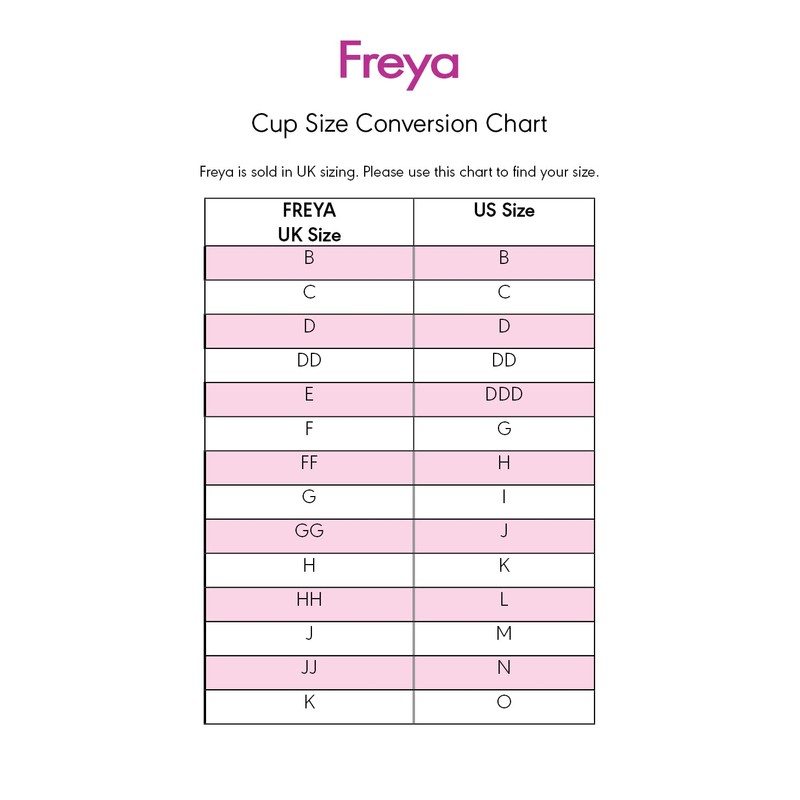 Freya

Cup Size Conversion Chart

Freya is sold in UK sizing. Please use this chart to find your size.

| FREYA UK Size | US Size |
|---|---|
| B | B |
| C | C |
| D | D |
| DD | DD |
| E | DDD |
| F | G |
| FF | H |
| G | I |
| GG | J |
| H | K |
| HH | L |
| J | M |
| JJ | N |
| K | O |